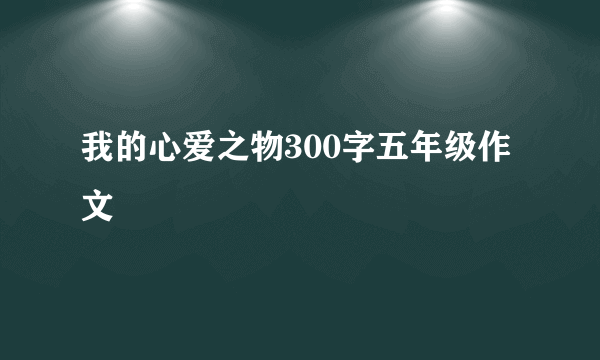 我的心爱之物300字五年级作文